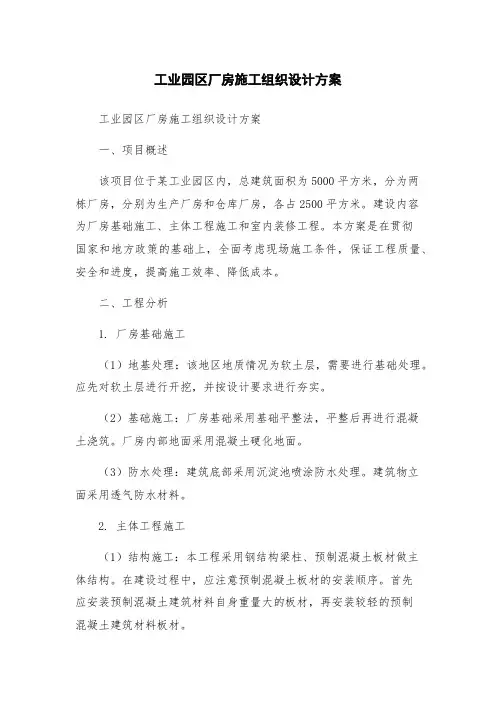 工业园区厂房施工组织设计方案

工业园区厂房施工组织设计方案

一、项目概述

该项目位于某工业园区内，总建筑面积为5000平方米，分为两栋厂房，分别为生产厂房和仓库厂房，各占2500平方米。建设内容为厂房基础施工、主体工程施工和室内装修工程。本方案是在贯彻国家和地方政策的基础上，全面考虑现场施工条件，保证工程质量、安全和进度，提高施工效率、降低成本。

二、工程分析

1. 厂房基础施工

（1）地基处理：该地区地质情况为软土层，需要进行基础处理。应先对软土层进行开挖，并按设计要求进行夯实。

（2）基础施工：厂房基础采用基础平整法，平整后再进行混凝土浇筑。厂房内部地面采用混凝土硬化地面。

（3）防水处理：建筑底部采用沉淀池喷涂防水处理。建筑物立面采用透气防水材料。

2. 主体工程施工

（1）结构施工：本工程采用钢结构梁柱、预制混凝土板材做主体结构。在建设过程中，应注意预制混凝土板材的安装顺序。首先应安装预制混凝土建筑材料自身重量大的板材，再安装较轻的预制混凝土建筑材料板材。